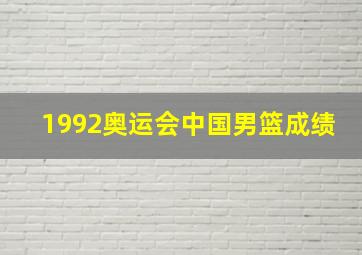 1992奥运会中国男篮成绩